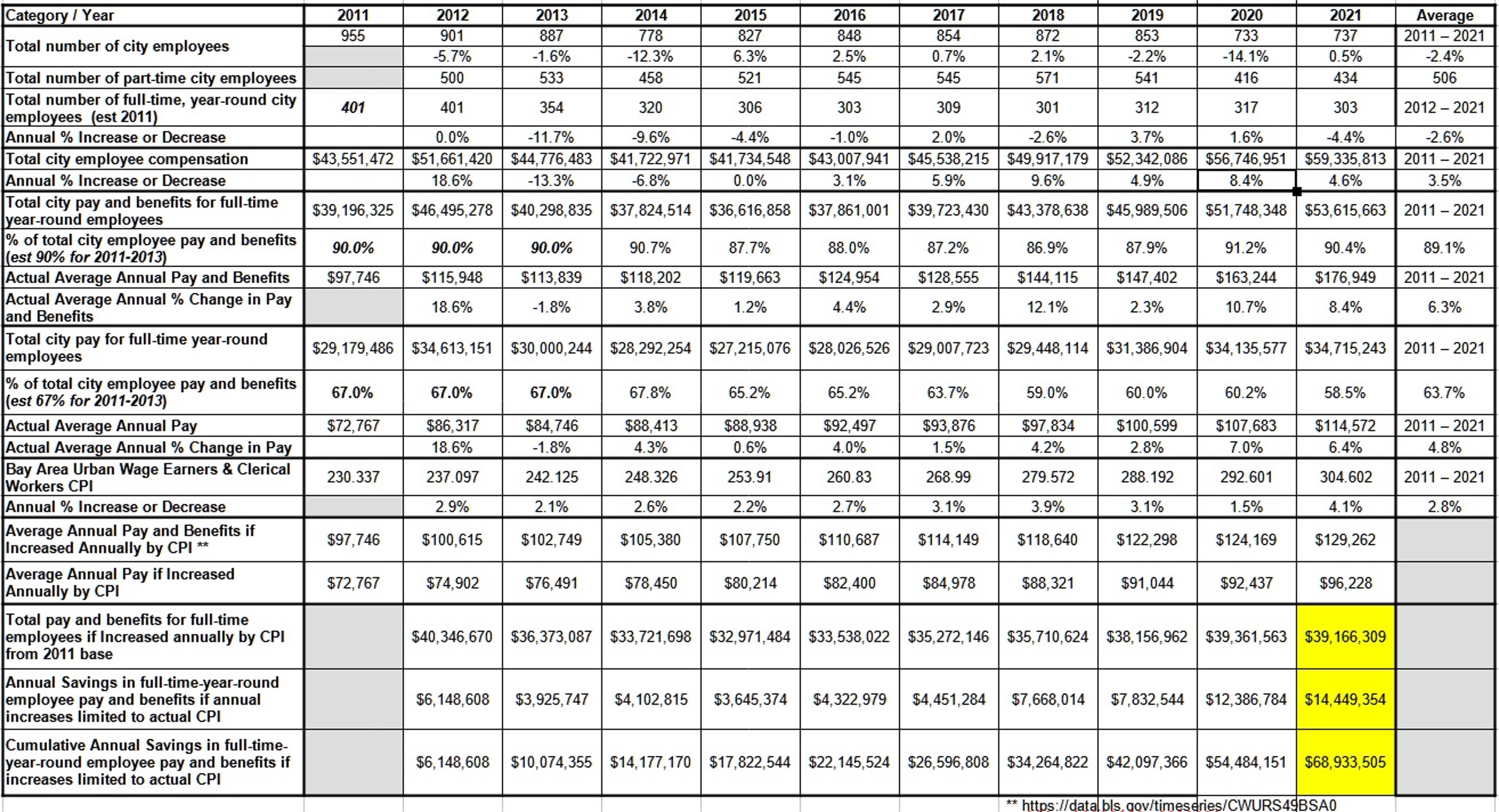 | Category / Year | 2011 | 2012 | 2013 | 2014 | 2015 | 2016 | 2017 | 2018 | 2019 | 2020 | 2021 | Average |
|---|---|---|---|---|---|---|---|---|---|---|---|---|
| Total number of city employees | 955 | 901 | 887 | 778 | 827 | 848 | 854 | 872 | 853 | 733 | 737 | 2011 – 2021 |
| | | -5.7% | -1.6% | -12.3% | 6.3% | 2.5% | 0.7% | 2.1% | -2.2% | -14.1% | 0.5% | -2.4% |
| Total number of part-time city employees | | 500 | 533 | 458 | 521 | 545 | 545 | 571 | 541 | 416 | 434 | 506 |
| Total number of full-time, year-round city employees (est 2011) | 401 | 401 | 354 | 320 | 306 | 303 | 309 | 301 | 312 | 317 | 303 | 2012 – 2021 |
| Annual % Increase or Decrease | | 0.0% | -11.7% | -9.6% | -4.4% | -1.0% | 2.0% | -2.6% | 3.7% | 1.6% | -4.4% | -2.6% |
| Total city employee compensation | $43,551,472 | $51,661,420 | $44,776,483 | $41,722,971 | $41,734,548 | $43,007,941 | $45,538,215 | $49,917,179 | $52,342,086 | $56,746,951 | $59,335,813 | 2011 – 2021 |
| Annual % Increase or Decrease | | 18.6% | -13.3% | -6.8% | 0.0% | 3.1% | 5.9% | 9.6% | 4.9% | 8.4% | 4.6% | 3.5% |
| Total city pay and benefits for full-time year-round employees | $39,196,325 | $46,495,278 | $40,298,835 | $37,824,514 | $36,616,858 | $37,861,001 | $39,723,430 | $43,378,638 | $45,989,506 | $51,748,348 | $53,615,663 | 2011 – 2021 |
| % of total city employee pay and benefits (est 90% for 2011-2013) | 90.0% | 90.0% | 90.0% | 90.7% | 87.7% | 88.0% | 87.2% | 86.9% | 87.9% | 91.2% | 90.4% | 89.1% |
| Actual Average Annual Pay and Benefits | $97,746 | $115,948 | $113,839 | $118,202 | $119,663 | $124,954 | $128,555 | $144,115 | $147,402 | $163,244 | $176,949 | 2011 – 2021 |
| Actual Average Annual % Change in Pay and Benefits | | 18.6% | -1.8% | 3.8% | 1.2% | 4.4% | 2.9% | 12.1% | 2.3% | 10.7% | 8.4% | 6.3% |
| Total city pay for full-time year-round employees | $29,179,486 | $34,613,151 | $30,000,244 | $28,292,254 | $27,215,076 | $28,026,526 | $29,007,723 | $29,448,114 | $31,386,904 | $34,135,577 | $34,715,243 | 2011 – 2021 |
| % of total city employee pay and benefits (est 67% for 2011-2013) | 67.0% | 67.0% | 67.0% | 67.8% | 65.2% | 65.2% | 63.7% | 59.0% | 60.0% | 60.2% | 58.5% | 63.7% |
| Actual Average Annual Pay | $72,767 | $86,317 | $84,746 | $88,413 | $88,938 | $92,497 | $93,876 | $97,834 | $100,599 | $107,683 | $114,572 | 2011 – 2021 |
| Actual Average Annual % Change in Pay | | 18.6% | -1.8% | 4.3% | 0.6% | 4.0% | 1.5% | 4.2% | 2.8% | 7.0% | 6.4% | 4.8% |
| Bay Area Urban Wage Earners & Clerical Workers CPI | 230.337 | 237.097 | 242.125 | 248.326 | 253.91 | 260.83 | 268.99 | 279.572 | 288.192 | 292.601 | 304.602 | 2011 – 2021 |
| Annual % Increase or Decrease | | 2.9% | 2.1% | 2.6% | 2.2% | 2.7% | 3.1% | 3.9% | 3.1% | 1.5% | 4.1% | 2.8% |
| Average Annual Pay and Benefits if Increased Annually by CPI ** | $97,746 | $100,615 | $102,749 | $105,380 | $107,750 | $110,687 | $114,149 | $118,640 | $122,298 | $124,169 | $129,262 | |
| Average Annual Pay if Increased Annually by CPI | $72,767 | $74,902 | $76,491 | $78,450 | $80,214 | $82,400 | $84,978 | $88,321 | $91,044 | $92,437 | $96,228 | |
| Total pay and benefits for full-time employees if Increased annually by CPI from 2011 base | | $40,346,670 | $36,373,087 | $33,721,698 | $32,971,484 | $33,538,022 | $35,272,146 | $35,710,624 | $38,156,962 | $39,361,563 | $39,166,309 | |
| Annual Savings in full-time-year-round employee pay and benefits if annual increases limited to actual CPI | | $6,148,608 | $3,925,747 | $4,102,815 | $3,645,374 | $4,322,979 | $4,451,284 | $7,668,014 | $7,832,544 | $12,386,784 | $14,449,354 | |
| Cumulative Annual Savings in full-time-year-round employee pay and benefits if increases limited to actual CPI | | $6,148,608 | $10,074,355 | $14,177,170 | $17,822,544 | $22,145,524 | $26,596,808 | $34,264,822 | $42,097,366 | $54,484,151 | $68,933,505 | |

** https://data.bls.gov/timeseries/CWURS49BSA0